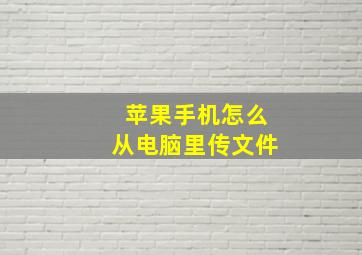 苹果手机怎么
从电脑里传文件